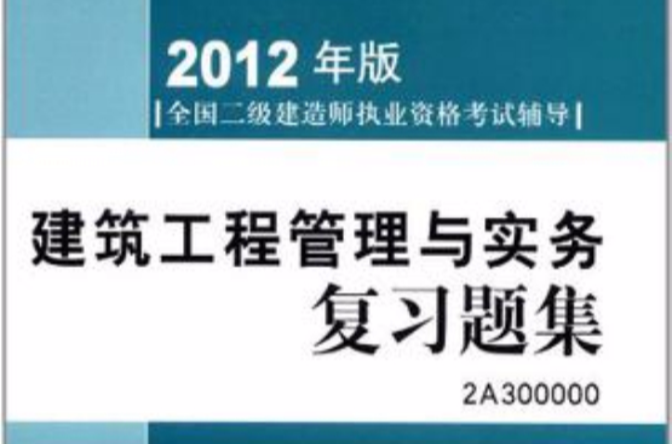 2012 年版

|全国二级建造师执业资格考试辅导|

建筑工程管理与实务

复习题集

2A300000